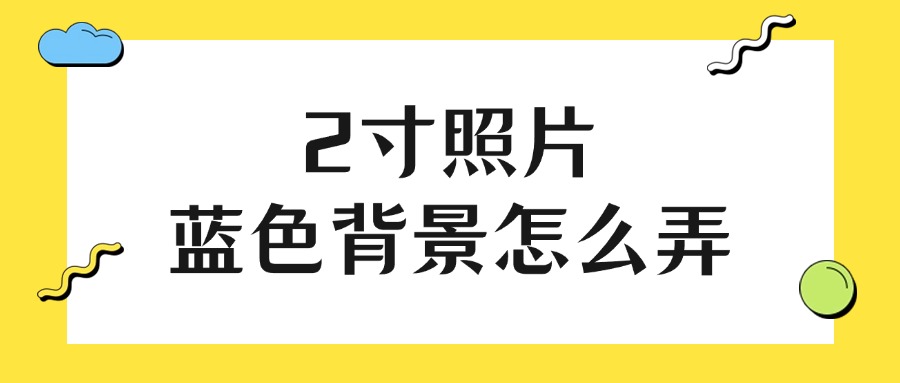 2寸照片
蓝色背景怎么弄